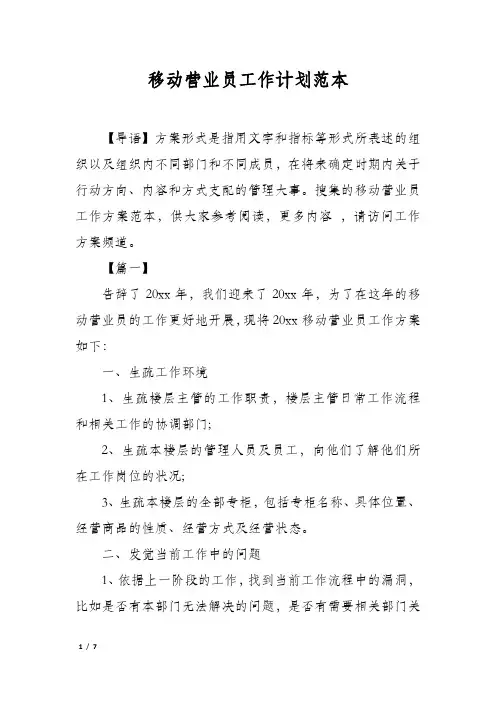 移动营业员工作计划范本

【导语】方案形式是指用文字和指标等形式所表述的组织以及组织内不同部门和不同成员，在将来确定时期内关于行动方向、内容和方式支配的管理大事。搜集的移动营业员工作方案范本，供大家参考阅读，更多内容 ，请访问工作方案频道。

【篇一】

告辞了 20xx 年，我们迎来了 20xx 年，为了在这年的移动营业员的工作更好地开展，现将 20xx 移动营业员工作方案如下：

一、生疏工作环境

1、生疏楼层主管的工作职责，楼层主管日常工作流程和相关工作的协调部门；

2、生疏本楼层的管理人员及员工，向他们了解他们所在工作岗位的状况；

3、生疏本楼层的全部专柜，包括专柜名称、具体位置、经营商品的性质、经营方式及经营状态。

二、发觉当前工作中的问题

1、依据上一阶段的工作，找到当前工作流程中的漏洞，比如是否有本部门无法解决的问题，是否有需要相关部门关

1 / 7